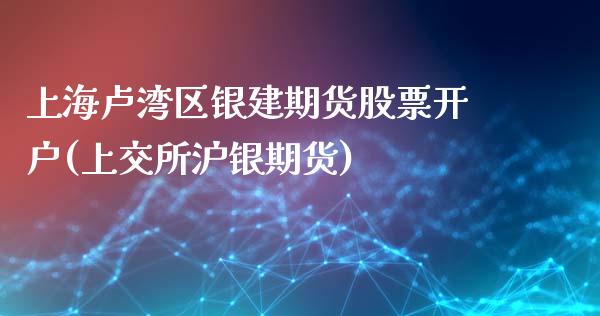 上海卢湾区银建期货股票开户(上交所沪银期货)